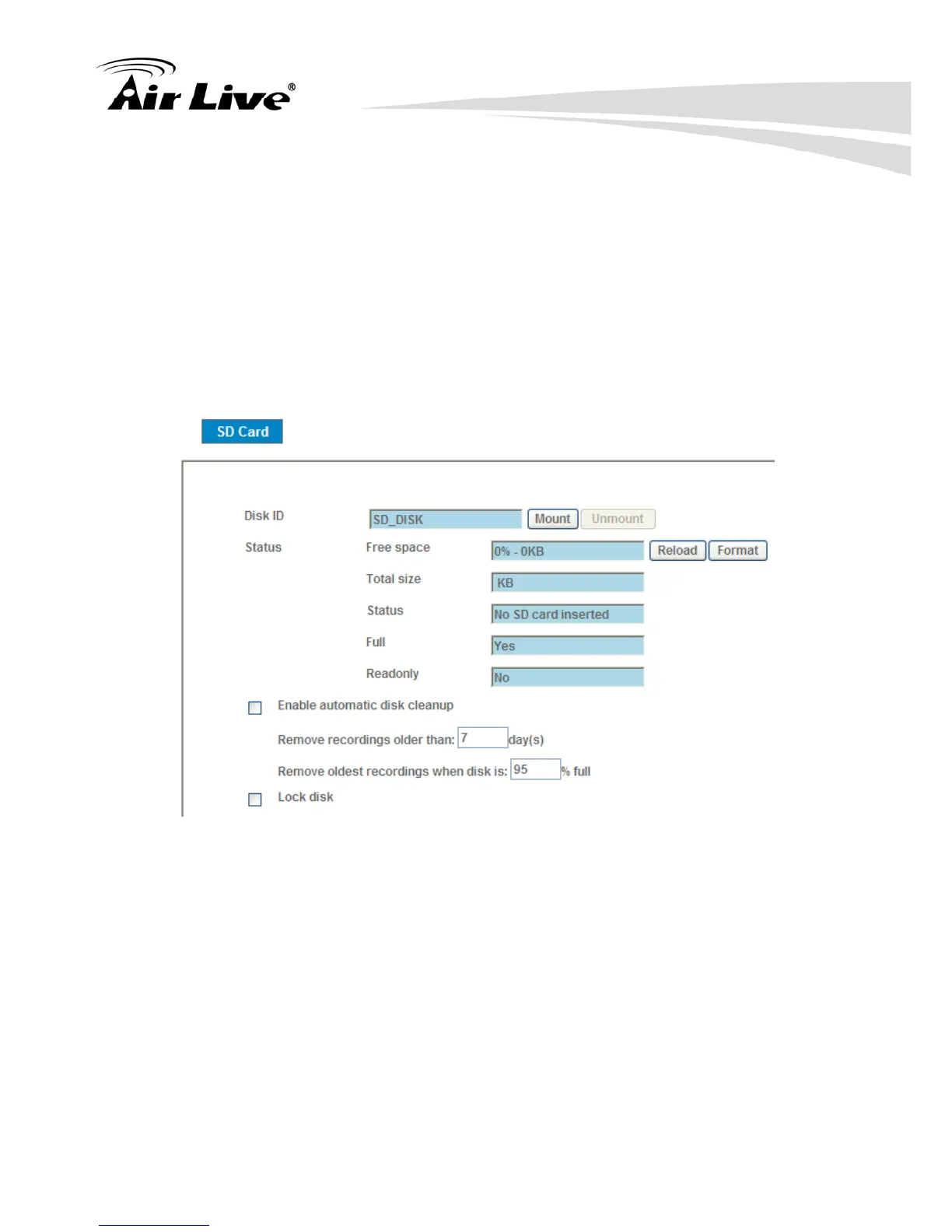 Air Live®

SD Card

Disk ID SD_DISK Mount Unmount

Status Free space 0% - 0KB Reload Format

Total size KB

Status No SD card inserted

Full Yes

Readonly No

Enable automatic disk cleanup

Remove recordings older than: 7 day(s)

Remove oldest recordings when disk is: 95 % full

Lock disk